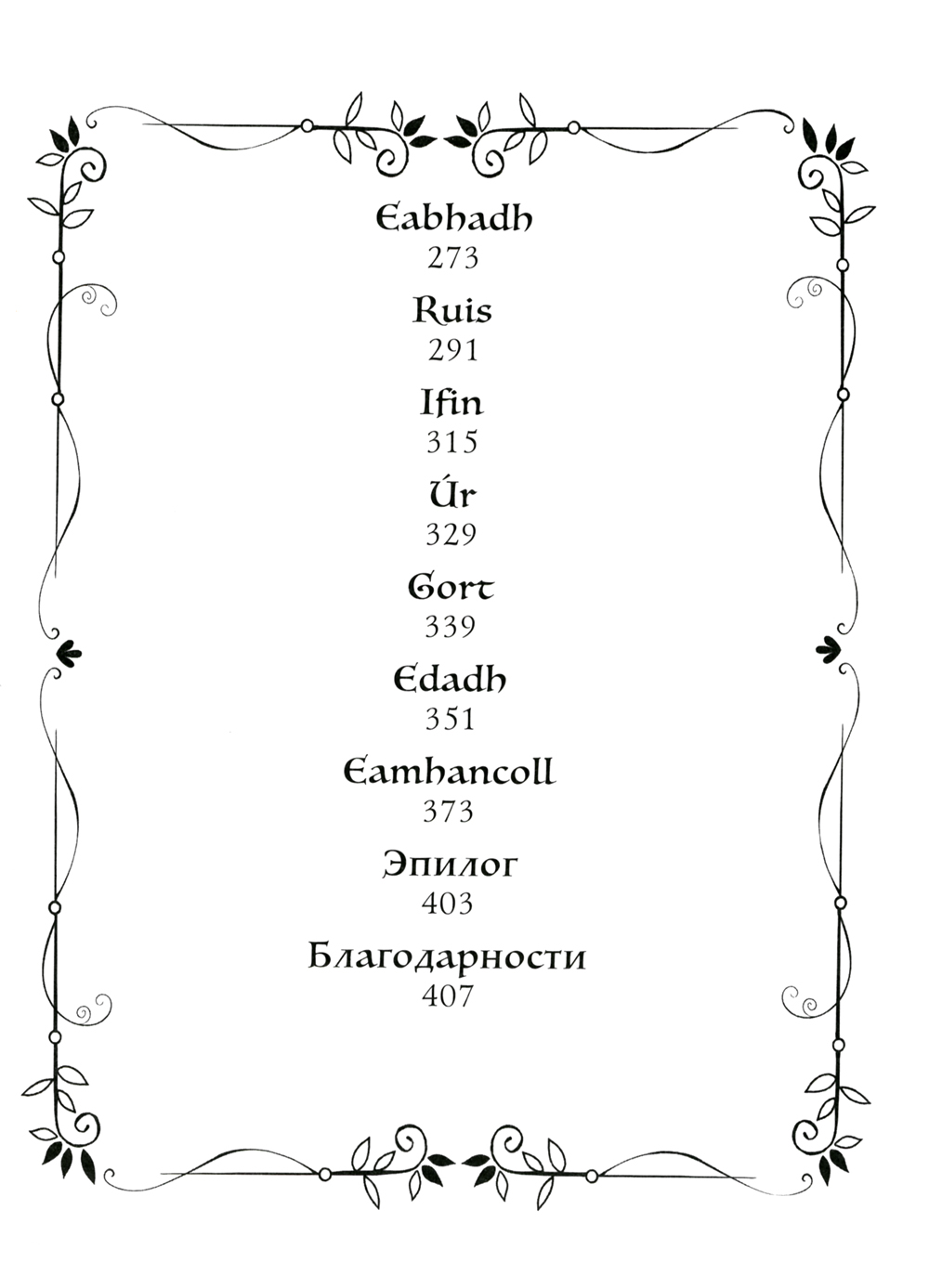 Eabhadh
273

Ruis
291

Ifin
315

Úr
329

Gort
339

Edadh
351

Eamhancoll
373

Эпилог
403

Благодарности
407